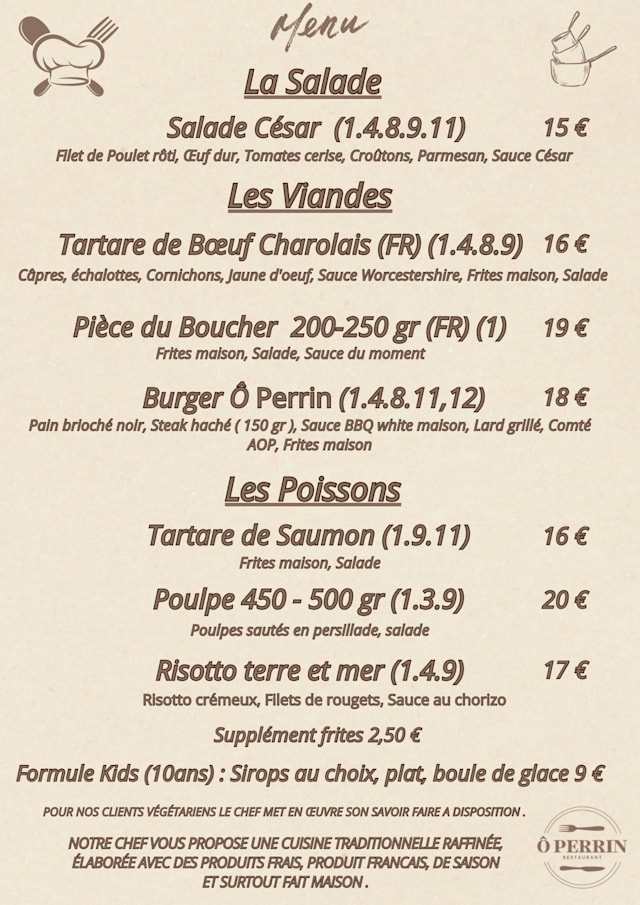 Menu

La Salade

Salade César (1.4.8.9.11) 15 €
Filet de Poulet rôti, Œuf dur, Tomates cerise, Croûtons, Parmesan, Sauce César

Les Viandes

Tartare de Bœuf Charolais (FR) (1.4.8.9) 16 €
Câpres, échalottes, Cornichons, Jaune d'oeuf, Sauce Worcestershire, Frites maison, Salade

Pièce du Boucher 200-250 gr (FR) (1) 19 €
Frites maison, Salade, Sauce du moment

Burger Ô Perrin (1.4.8.11,12) 18 €
Pain brioché noir, Steak haché ( 150 gr ), Sauce BBQ white maison, Lard grillé, Comté AOP, Frites maison

Les Poissons

Tartare de Saumon (1.9.11) 16 €
Frites maison, Salade

Poulpe 450 - 500 gr (1.3.9) 20 €
Poulpes sautés en persillade, salade

Risotto terre et mer (1.4.9) 17 €
Risotto crémeux, Filets de rougets, Sauce au chorizo

Supplément frites 2,50 €

Formule Kids (10ans) : Sirops au choix, plat, boule de glace 9 €

POUR NOS CLIENTS VÉGÉTARIENS LE CHEF MET EN ŒUVRE SON SAVOIR FAIRE A DISPOSITION .

NOTRE CHEF VOUS PROPOSE UNE CUISINE TRADITIONNELLE RAFFINÉE, ÉLABORÉE AVEC DES PRODUITS FRAIS, PRODUIT FRANCAIS, DE SAISON ET SURTOUT FAIT MAISON .

Ô PERRIN
RESTAURANT